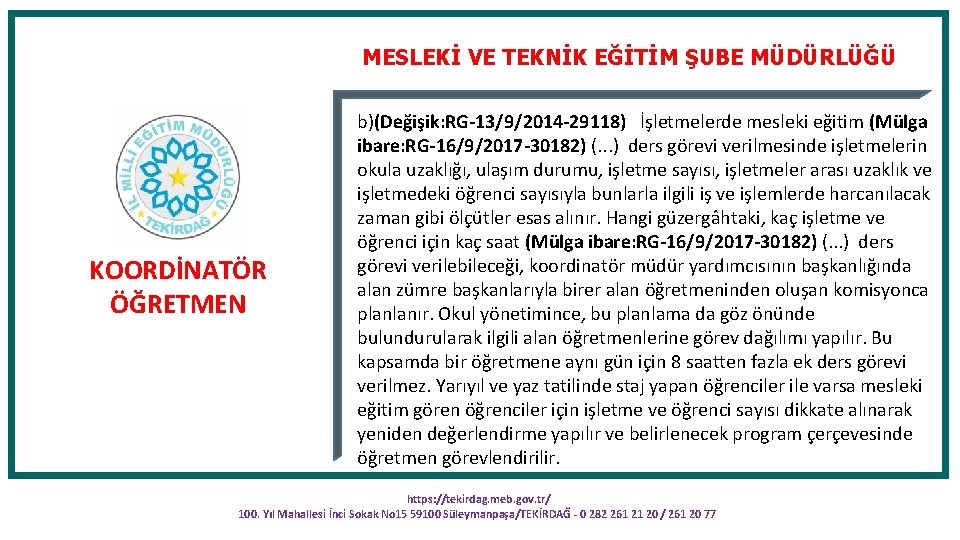 MESLEKİ VE TEKNİK EĞİTİM ŞUBE MÜDÜRLÜĞÜ

İL MİLLİ EĞİTİM MÜDÜRLÜĞÜ TEKİRDAĞ

KOORDİNATÖR ÖĞRETMEN

b)(Değişik:RG-13/9/2014-29118) İşletmelerde mesleki eğitim (Mülga ibare:RG-16/9/2017-30182) (...) ders görevi verilmesinde işletmelerin okula uzaklığı, ulaşım durumu, işletme sayısı, işletmeler arası uzaklık ve işletmedeki öğrenci sayısıyla bunlarla ilgili iş ve işlemlerde harcanılacak zaman gibi ölçütler esas alınır. Hangi güzergâhtaki, kaç işletme ve öğrenci için kaç saat (Mülga ibare:RG-16/9/2017-30182) (...) ders görevi verilebileceği, koordinatör müdür yardımcısının başkanlığında alan zümre başkanlarıyla birer alan öğretmeninden oluşan komisyonca planlanır. Okul yönetimince, bu planlama da göz önünde bulundurularak ilgili alan öğretmenlerine görev dağılımı yapılır. Bu kapsamda bir öğretmene aynı gün için 8 saatten fazla ek ders görevi verilmez. Yarıyıl ve yaz tatilinde staj yapan öğrenciler ile varsa mesleki eğitim gören öğrenciler için işletme ve öğrenci sayısı dikkate alınarak yeniden değerlendirme yapılır ve belirlenecek program çerçevesinde öğretmen görevlendirilir.

https://tekirdag.meb.gov.tr/
100. Yıl Mahallesi İnci Sokak No15 59100 Süleymanpaşa/TEKİRDAĞ - 0 282 261 21 20 / 261 20 77